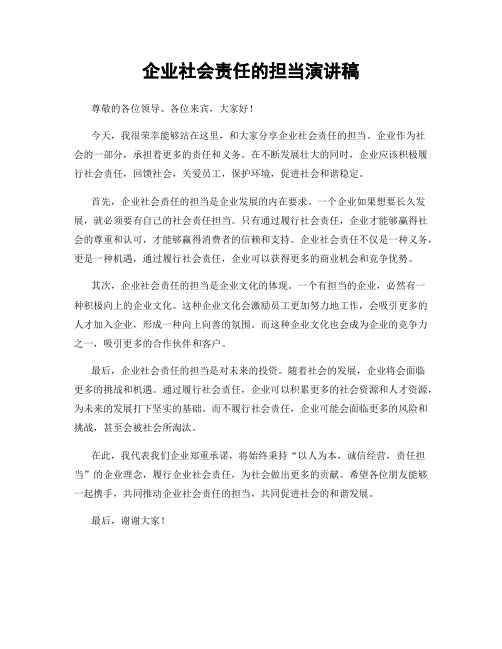 企业社会责任的担当演讲稿

尊敬的各位领导、各位来宾，大家好！

今天，我很荣幸能够站在这里，和大家分享企业社会责任的担当。企业作为社会的一部分，承担着更多的责任和义务。在不断发展壮大的同时，企业应该积极履行社会责任，回馈社会，关爱员工，保护环境，促进社会和谐稳定。

首先，企业社会责任的担当是企业发展的内在要求。一个企业如果想要长久发展，就必须要有自己的社会责任担当。只有通过履行社会责任，企业才能够赢得社会的尊重和认可，才能够赢得消费者的信赖和支持。企业社会责任不仅是一种义务，更是一种机遇，通过履行社会责任，企业可以获得更多的商业机会和竞争优势。

其次，企业社会责任的担当是企业文化的体现。一个有担当的企业，必然有一种积极向上的企业文化。这种企业文化会激励员工更加努力地工作，会吸引更多的人才加入企业，形成一种向上向善的氛围。而这种企业文化也会成为企业的竞争力之一，吸引更多的合作伙伴和客户。

最后，企业社会责任的担当是对未来的投资。随着社会的发展，企业将会面临更多的挑战和机遇。通过履行社会责任，企业可以积累更多的社会资源和人才资源，为未来的发展打下坚实的基础。而不履行社会责任，企业可能会面临更多的风险和挑战，甚至会被社会所淘汰。

在此，我代表我们企业郑重承诺，将始终秉持“以人为本，诚信经营，责任担当”的企业理念，履行企业社会责任，为社会做出更多的贡献。希望各位朋友能够一起携手，共同推动企业社会责任的担当，共同促进社会的和谐发展。

最后，谢谢大家！